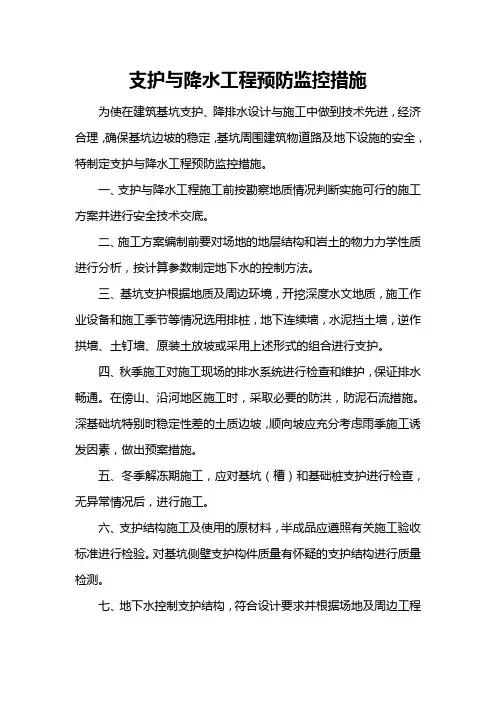 支护与降水工程预防监控措施

为使在建筑基坑支护、降排水设计与施工中做到技术先进，经济合理，确保基坑边坡的稳定，基坑周围建筑物道路及地下设施的安全，特制定支护与降水工程预防监控措施。

一、支护与降水工程施工前按勘察地质情况判断实施可行的施工方案并进行安全技术交底。

二、施工方案编制前要对场地的地层结构和岩土的物力力学性质进行分析，按计算参数制定地下水的控制方法。

三、基坑支护根据地质及周边环境，开挖深度水文地质，施工作业设备和施工季节等情况选用排桩，地下连续墙，水泥挡土墙，逆作拱墙、土钉墙、原装土放坡或采用上述形式的组合进行支护。

四、秋季施工对施工现场的排水系统进行检查和维护，保证排水畅通。在傍山、沿河地区施工时，采取必要的防洪，防泥石流措施。深基础坑特别时稳定性差的土质边坡，顺向坡应充分考虑雨季施工诱发因素，做出预案措施。

五、冬季解冻期施工，应对基坑（槽）和基础桩支护进行检查，无异常情况后，进行施工。

六、支护结构施工及使用的原材料，半成品应遵照有关施工验收标准进行检验。对基坑侧壁支护构件质量有怀疑的支护结构进行质量检测。

七、地下水控制支护结构，符合设计要求并根据场地及周边工程